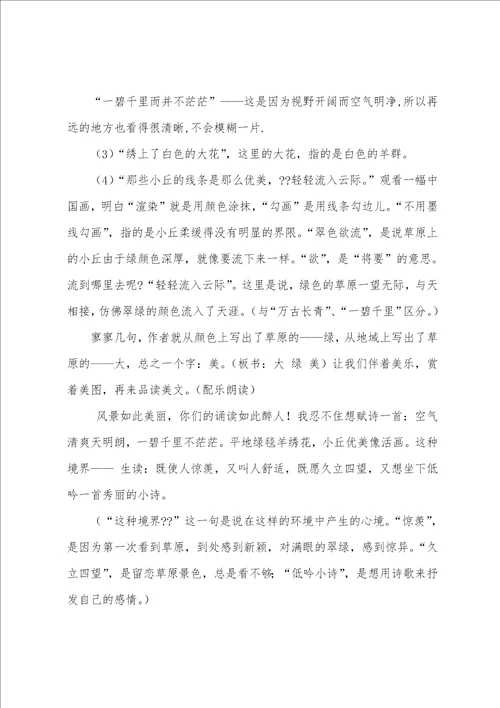 “一碧千里而并不茫茫”——这是因为视野开阔而空气明净,所以再远的地方也看得很清晰,不会模糊一片.

(3)“绣上了白色的大花”，这里的大花，指的是白色的羊群。

(4)“那些小丘的线条是那么优美，??轻轻流入云际。”观看一幅中国画，明白“渲染”就是用颜色涂抹，“勾画”是用线条勾边儿。“不用墨线勾画”，指的是小丘柔缓得没有明显的界限。“翠色欲流”，是说草原上的小丘由于绿颜色深厚，就像要流下来一样。“欲”，是“将要”的意思。流到哪里去呢?“轻轻流入云际”。这里是说，绿色的草原一望无际，与天相接，仿佛翠绿的颜色流入了天涯。(与“万古长青”、“一碧千里”区分。)

寥寥几句，作者就从颜色上写出了草原的——绿，从地域上写出了草原的——大，总之一个字：美。(板书：大 绿 美)让我们伴着美乐，赏着美图，再来品读美文。(配乐朗读)

风景如此美丽，你们的诵读如此醉人！我忍不住想赋诗一首：空气清爽天明朗，一碧千里不茫茫。平地绿毯羊绣花，小丘优美像活画。这种境界—— 生读：既使人惊羡，又叫人舒适，既愿久立四望，又想坐下低吟一首秀丽的小诗。

(“这种境界??”这一句是说在这样的环境中产生的心境。“惊羡”，是因为第一次看到草原，到处感到新颖，对满眼的翠绿，感到惊异。“久立四望”，是留恋草原景色，总是看不够；“低吟小诗”，是想用诗歌来抒发自己的感情。)